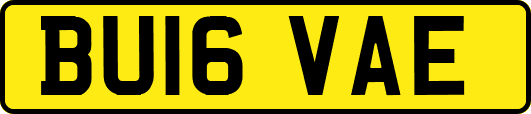 BU16 VAE